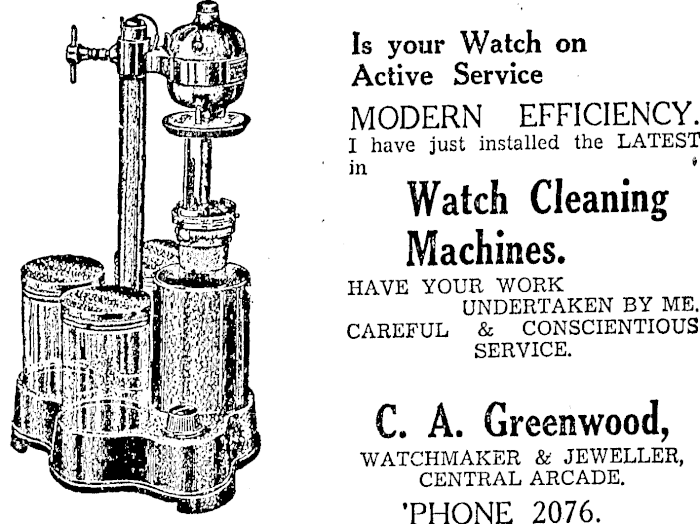 Is your Watch on Active Service

MODERN EFFICIENCY.

I have just installed the LATEST in

Watch Cleaning Machines.

HAVE YOUR WORK UNDERTAKEN BY ME.

CAREFUL & CONSCIENTIOUS SERVICE.

C. A. Greenwood,

WATCHMAKER & JEWELLER,
CENTRAL ARCADE.

'PHONE 2076.